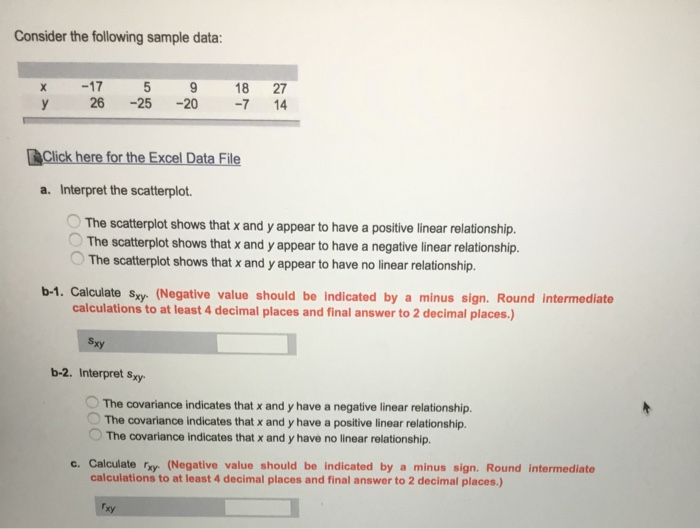 Consider the following sample data:

| x | −17 | 5 | 9 | 18 | 27 |
|---|---|---|---|---|---|
| y | 26 | −25 | −20 | −7 | 14 |

Click here for the Excel Data File

a. Interpret the scatterplot.

The scatterplot shows that x and y appear to have a positive linear relationship.
The scatterplot shows that x and y appear to have a negative linear relationship.
The scatterplot shows that x and y appear to have no linear relationship.

b-1. Calculate $s_{xy}$. (Negative value should be indicated by a minus sign. Round intermediate calculations to at least 4 decimal places and final answer to 2 decimal places.)

$s_{xy}$

b-2. Interpret $s_{xy}$.

The covariance indicates that x and y have a negative linear relationship.
The covariance indicates that x and y have a positive linear relationship.
The covariance indicates that x and y have no linear relationship.

c. Calculate $r_{xy}$. (Negative value should be indicated by a minus sign. Round intermediate calculations to at least 4 decimal places and final answer to 2 decimal places.)

$r_{xy}$